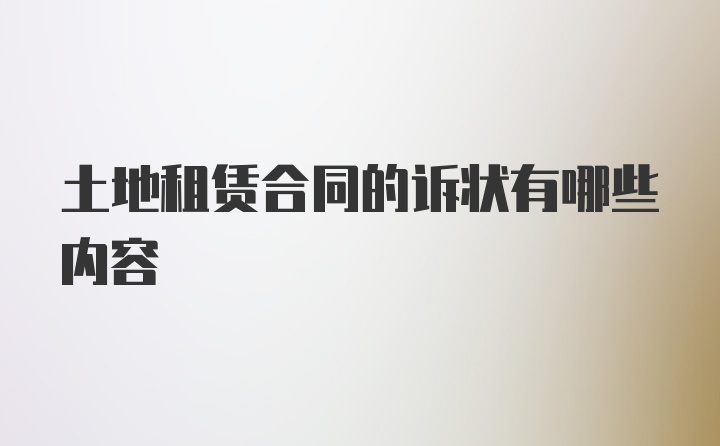 土地租赁合同的诉状有哪些内容